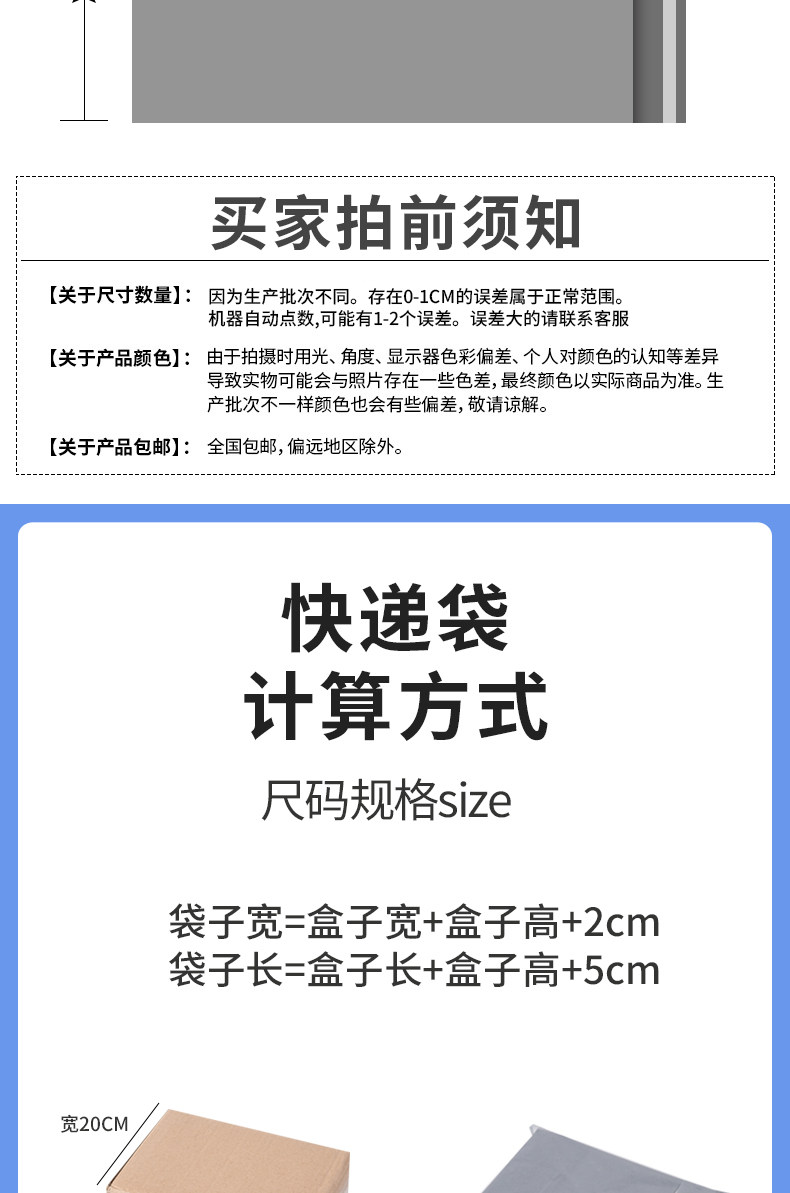 买家拍前须知

【关于尺寸数量】: 因为生产批次不同。存在0-1CM的误差属于正常范围。机器自动点数,可能有1-2个误差。误差大的请联系客服

【关于产品颜色】: 由于拍摄时用光、角度、显示器色彩偏差、个人对颜色的认知等差异导致实物可能会与照片存在一些色差,最终颜色以实际商品为准。生产批次不一样颜色也会有些偏差,敬请谅解。

【关于产品包邮】: 全国包邮,偏远地区除外。

快递袋
计算方式

尺码规格size

袋子宽=盒子宽+盒子高+2cm
袋子长=盒子长+盒子高+5cm

宽20CM